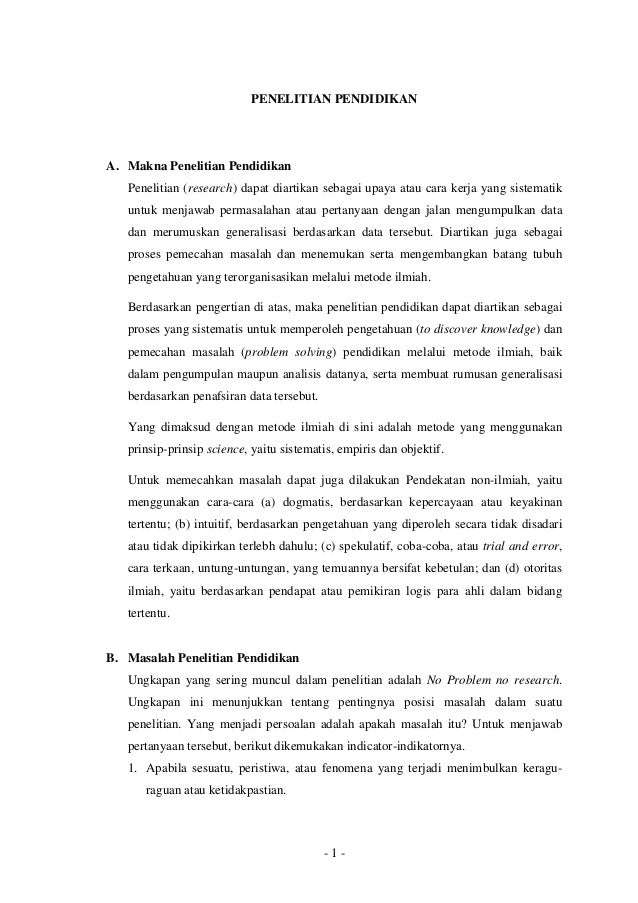 PENELITIAN PENDIDIKAN

A. Makna Penelitian Pendidikan

Penelitian (research) dapat diartikan sebagai upaya atau cara kerja yang sistematik untuk menjawab permasalahan atau pertanyaan dengan jalan mengumpulkan data dan merumuskan generalisasi berdasarkan data tersebut. Diartikan juga sebagai proses pemecahan masalah dan menemukan serta mengembangkan batang tubuh pengetahuan yang terorganisasikan melalui metode ilmiah.

Berdasarkan pengertian di atas, maka penelitian pendidikan dapat diartikan sebagai proses yang sistematis untuk memperoleh pengetahuan (to discover knowledge) dan pemecahan masalah (problem solving) pendidikan melalui metode ilmiah, baik dalam pengumpulan maupun analisis datanya, serta membuat rumusan generalisasi berdasarkan penafsiran data tersebut.

Yang dimaksud dengan metode ilmiah di sini adalah metode yang menggunakan prinsip-prinsip science, yaitu sistematis, empiris dan objektif.

Untuk memecahkan masalah dapat juga dilakukan Pendekatan non-ilmiah, yaitu menggunakan cara-cara (a) dogmatis, berdasarkan kepercayaan atau keyakinan tertentu; (b) intuitif, berdasarkan pengetahuan yang diperoleh secara tidak disadari atau tidak dipikirkan terlebh dahulu; (c) spekulatif, coba-coba, atau trial and error, cara terkaan, untung-untungan, yang temuannya bersifat kebetulan; dan (d) otoritas ilmiah, yaitu berdasarkan pendapat atau pemikiran logis para ahli dalam bidang tertentu.

B. Masalah Penelitian Pendidikan

Ungkapan yang sering muncul dalam penelitian adalah No Problem no research. Ungkapan ini menunjukkan tentang pentingnya posisi masalah dalam suatu penelitian. Yang menjadi persoalan adalah apakah masalah itu? Untuk menjawab pertanyaan tersebut, berikut dikemukakan indicator-indikatornya.

1. Apabila sesuatu, peristiwa, atau fenomena yang terjadi menimbulkan keragu-raguan atau ketidakpastian.

- 1 -